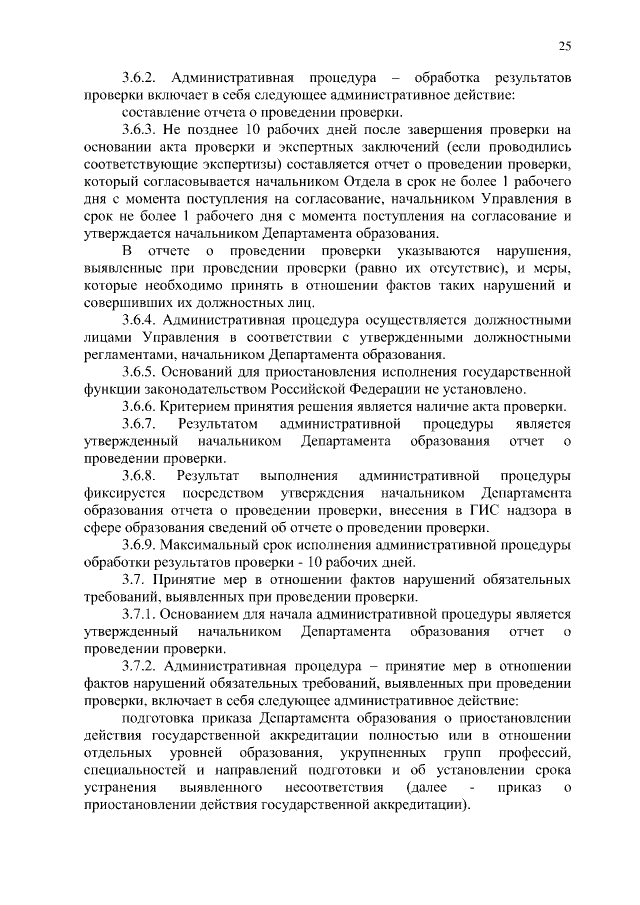 25

3.6.2. Административная процедура – обработка результатов проверки включает в себя следующее административное действие:

составление отчета о проведении проверки.

3.6.3. Не позднее 10 рабочих дней после завершения проверки на основании акта проверки и экспертных заключений (если проводились соответствующие экспертизы) составляется отчет о проведении проверки, который согласовывается начальником Отдела в срок не более 1 рабочего дня с момента поступления на согласование, начальником Управления в срок не более 1 рабочего дня с момента поступления на согласование и утверждается начальником Департамента образования.

В отчете о проведении проверки указываются нарушения, выявленные при проведении проверки (равно их отсутствие), и меры, которые необходимо принять в отношении фактов таких нарушений и совершивших их должностных лиц.

3.6.4. Административная процедура осуществляется должностными лицами Управления в соответствии с утвержденными должностными регламентами, начальником Департамента образования.

3.6.5. Оснований для приостановления исполнения государственной функции законодательством Российской Федерации не установлено.

3.6.6. Критерием принятия решения является наличие акта проверки.

3.6.7. Результатом административной процедуры является утвержденный начальником Департамента образования отчет о проведении проверки.

3.6.8. Результат выполнения административной процедуры фиксируется посредством утверждения начальником Департамента образования отчета о проведении проверки, внесения в ГИС надзора в сфере образования сведений об отчете о проведении проверки.

3.6.9. Максимальный срок исполнения административной процедуры обработки результатов проверки - 10 рабочих дней.

3.7. Принятие мер в отношении фактов нарушений обязательных требований, выявленных при проведении проверки.

3.7.1. Основанием для начала административной процедуры является утвержденный начальником Департамента образования отчет о проведении проверки.

3.7.2. Административная процедура – принятие мер в отношении фактов нарушений обязательных требований, выявленных при проведении проверки, включает в себя следующее административное действие:

подготовка приказа Департамента образования о приостановлении действия государственной аккредитации полностью или в отношении отдельных уровней образования, укрупненных групп профессий, специальностей и направлений подготовки и об установлении срока устранения выявленного несоответствия (далее - приказ о приостановлении действия государственной аккредитации).